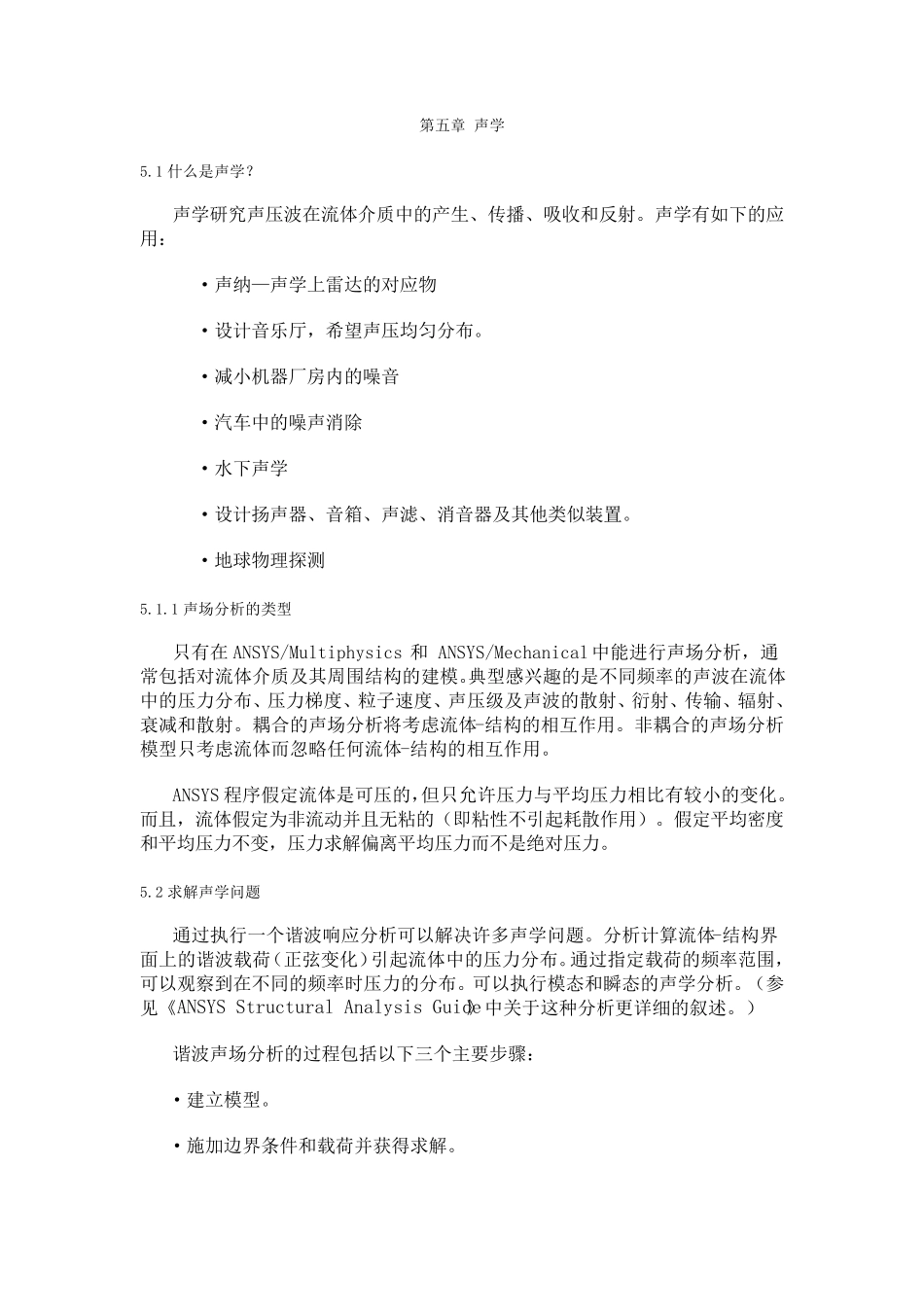 第五章 声学

5.1 什么是声学？

声学研究声压波在流体介质中的产生、传播、吸收和反射。声学有如下的应用：

• 声纳—声学上雷达的对应物

• 设计音乐厅，希望声压均匀分布。

• 减小机器厂房内的噪音

• 汽车中的噪声消除

• 水下声学

• 设计扬声器、音箱、声滤、消音器及其他类似装置。

• 地球物理探测

5.1.1 声场分析的类型

只有在 ANSYS/Multiphysics 和 ANSYS/Mechanical 中能进行声场分析，通常包括对流体介质及其周围结构的建模。典型感兴趣的是不同频率的声波在流体中的压力分布、压力梯度、粒子速度、声压级及声波的散射、衍射、传输、辐射、衰减和散射。耦合的声场分析将考虑流体-结构的相互作用。非耦合的声场分析模型只考虑流体而忽略任何流体-结构的相互作用。

ANSYS 程序假定流体是可压的，但只允许压力与平均压力相比有较小的变化。而且，流体假定为非流动并且无粘的（即粘性不引起耗散作用）。假定平均密度和平均压力不变，压力求解偏离平均压力而不是绝对压力。

5.2 求解声学问题

通过执行一个谐波响应分析可以解决许多声学问题。分析计算流体-结构界面上的谐波载荷（正弦变化）引起流体中的压力分布。通过指定载荷的频率范围，可以观察到在不同的频率时压力的分布。可以执行模态和瞬态的声学分析。（参见《ANSYS Structural Analysis Guide》中关于这种分析更详细的叙述。）

谐波声场分析的过程包括以下三个主要步骤：

• 建立模型。

• 施加边界条件和载荷并获得求解。